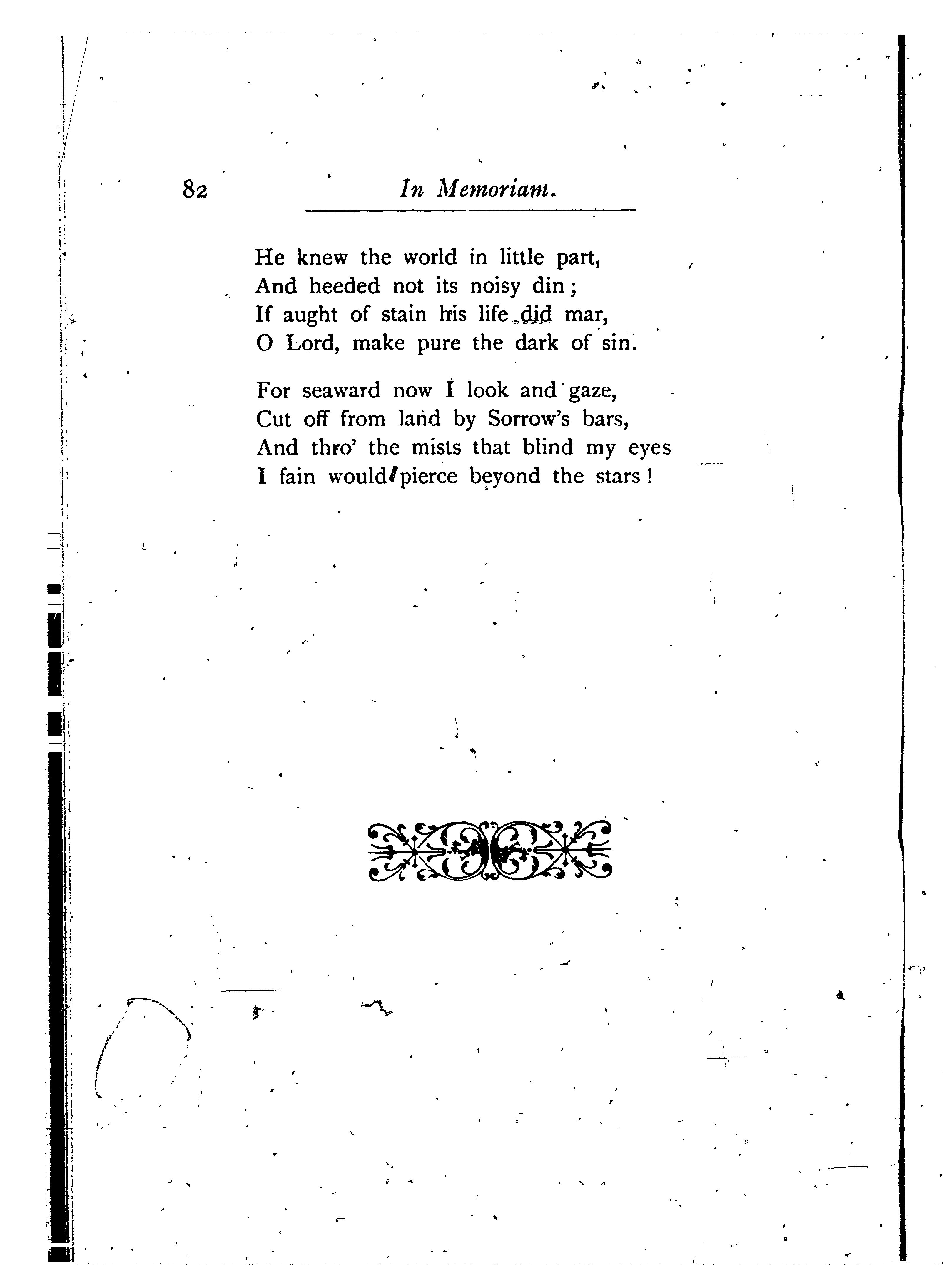 82 In Memoriam.

He knew the world in little part,
And heeded not its noisy din;
If aught of stain his life did mar,
O Lord, make pure the dark of sin.

For seaward now I look and gaze,
Cut off from land by Sorrow's bars,
And thro' the mists that blind my eyes
I fain would pierce beyond the stars!